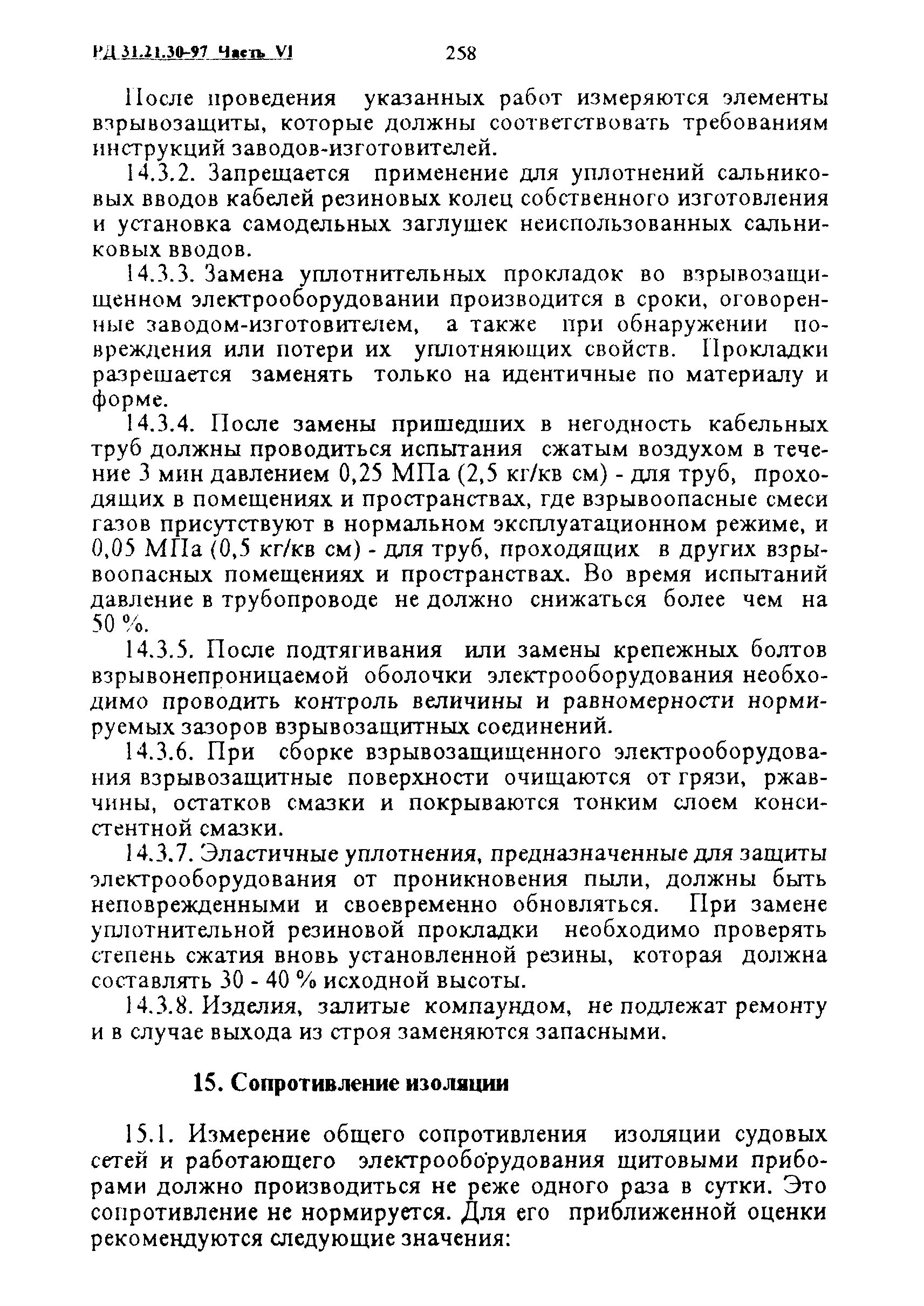 РД 31.21.30-97 Часть VI 258

После проведения указанных работ измеряются элементы взрывозащиты, которые должны соответствовать требованиям инструкций заводов-изготовителей.

14.3.2. Запрещается применение для уплотнений сальниковых вводов кабелей резиновых колец собственного изготовления и установка самодельных заглушек неиспользованных сальниковых вводов.

14.3.3. Замена уплотнительных прокладок во взрывозащищенном электрооборудовании производится в сроки, оговоренные заводом-изготовителем, а также при обнаружении повреждения или потери их уплотняющих свойств. Прокладки разрешается заменять только на идентичные по материалу и форме.

14.3.4. После замены пришедших в негодность кабельных труб должны проводиться испытания сжатым воздухом в течение 3 мин давлением 0,25 МПа (2,5 кг/кв см) - для труб, проходящих в помещениях и пространствах, где взрывоопасные смеси газов присутствуют в нормальном эксплуатационном режиме, и 0,05 МПа (0,5 кг/кв см) - для труб, проходящих в других взрывоопасных помещениях и пространствах. Во время испытаний давление в трубопроводе не должно снижаться более чем на 50 %.

14.3.5. После подтягивания или замены крепежных болтов взрывонепроницаемой оболочки электрооборудования необходимо проводить контроль величины и равномерности нормируемых зазоров взрывозащитных соединений.

14.3.6. При сборке взрывозащищенного электрооборудования взрывозащитные поверхности очищаются от грязи, ржавчины, остатков смазки и покрываются тонким слоем консистентной смазки.

14.3.7. Эластичные уплотнения, предназначенные для защиты электрооборудования от проникновения пыли, должны быть неповрежденными и своевременно обновляться. При замене уплотнительной резиновой прокладки необходимо проверять степень сжатия вновь установленной резины, которая должна составлять 30 - 40 % исходной высоты.

14.3.8. Изделия, залитые компаундом, не подлежат ремонту и в случае выхода из строя заменяются запасными.

15. Сопротивление изоляции

15.1. Измерение общего сопротивления изоляции судовых сетей и работающего электрооборудования щитовыми приборами должно производиться не реже одного раза в сутки. Это сопротивление не нормируется. Для его приближенной оценки рекомендуются следующие значения: